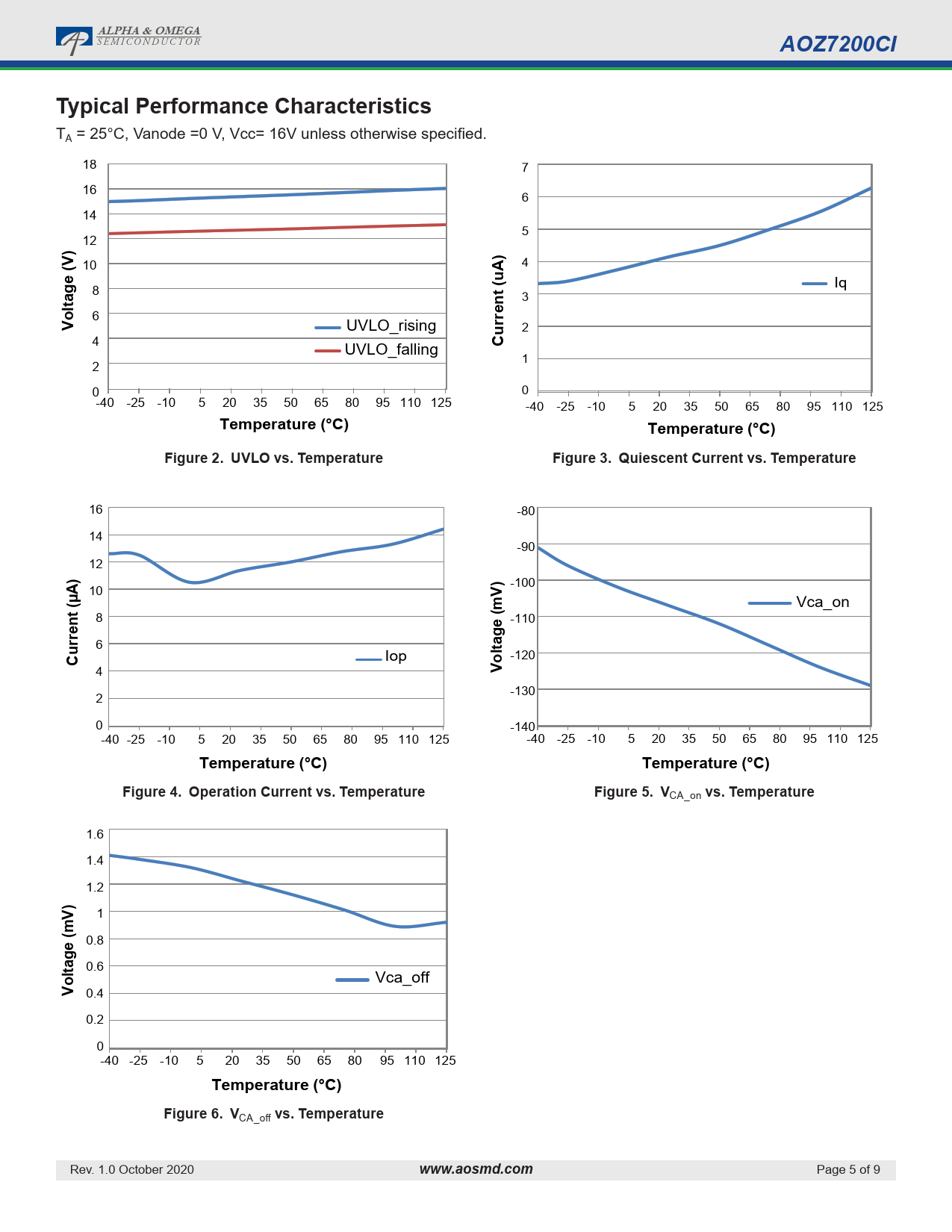 ALPHA & OMEGA
SEMICONDUCTOR

AOZ7200CI

Typical Performance Characteristics

$T_A$ = 25°C, Vanode =0 V, Vcc= 16V unless otherwise specified.

18
16
14
12
10
8
6
4
2
0
Voltage (V)
UVLO_rising
UVLO_falling
-40 -25 -10 5 20 35 50 65 80 95 110 125
Temperature (°C)

Figure 2. UVLO vs. Temperature

7
6
5
4
3
2
1
0
Current (uA)
Iq
-40 -25 -10 5 20 35 50 65 80 95 110 125
Temperature (°C)

Figure 3. Quiescent Current vs. Temperature

16
14
12
10
8
6
4
2
0
Current (μA)
Iop
-40 -25 -10 5 20 35 50 65 80 95 110 125
Temperature (°C)

Figure 4. Operation Current vs. Temperature

-80
-90
-100
-110
-120
-130
-140
Voltage (mV)
Vca_on
-40 -25 -10 5 20 35 50 65 80 95 110 125
Temperature (°C)

Figure 5. $V_{CA\_on}$ vs. Temperature

1.6
1.4
1.2
1
0.8
0.6
0.4
0.2
0
Voltage (mV)
Vca_off
-40 -25 -10 5 20 35 50 65 80 95 110 125
Temperature (°C)

Figure 6. $V_{CA\_off}$ vs. Temperature

Rev. 1.0 October 2020 www.aosmd.com Page 5 of 9